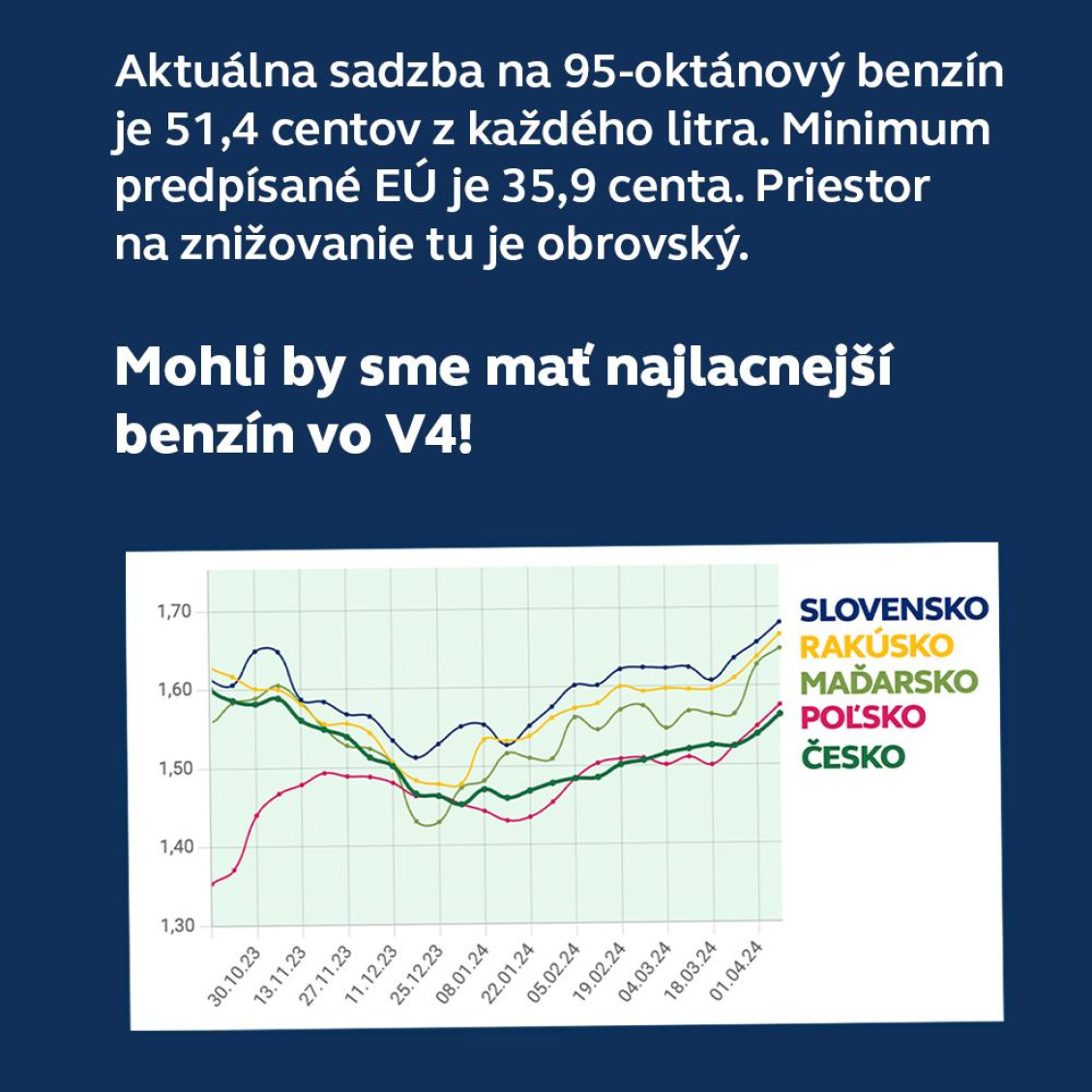 Aktuálna sadzba na 95-oktánový benzín je 51,4 centov z každého litra. Minimum predpísané EÚ je 35,9 centa. Priestor na znižovanie tu je obrovský.

Mohli by sme mať najlacnejší benzín vo V4!

1,70
1,60
1,50
1,40
1,30

30.10.23
13.11.23
27.11.23
11.12.23
25.12.23
08.01.24
22.01.24
05.02.24
19.02.24
04.03.24
18.03.24
01.04.24

SLOVENSKO
RAKÚSKO
MAĎARSKO
POĽSKO
ČESKO